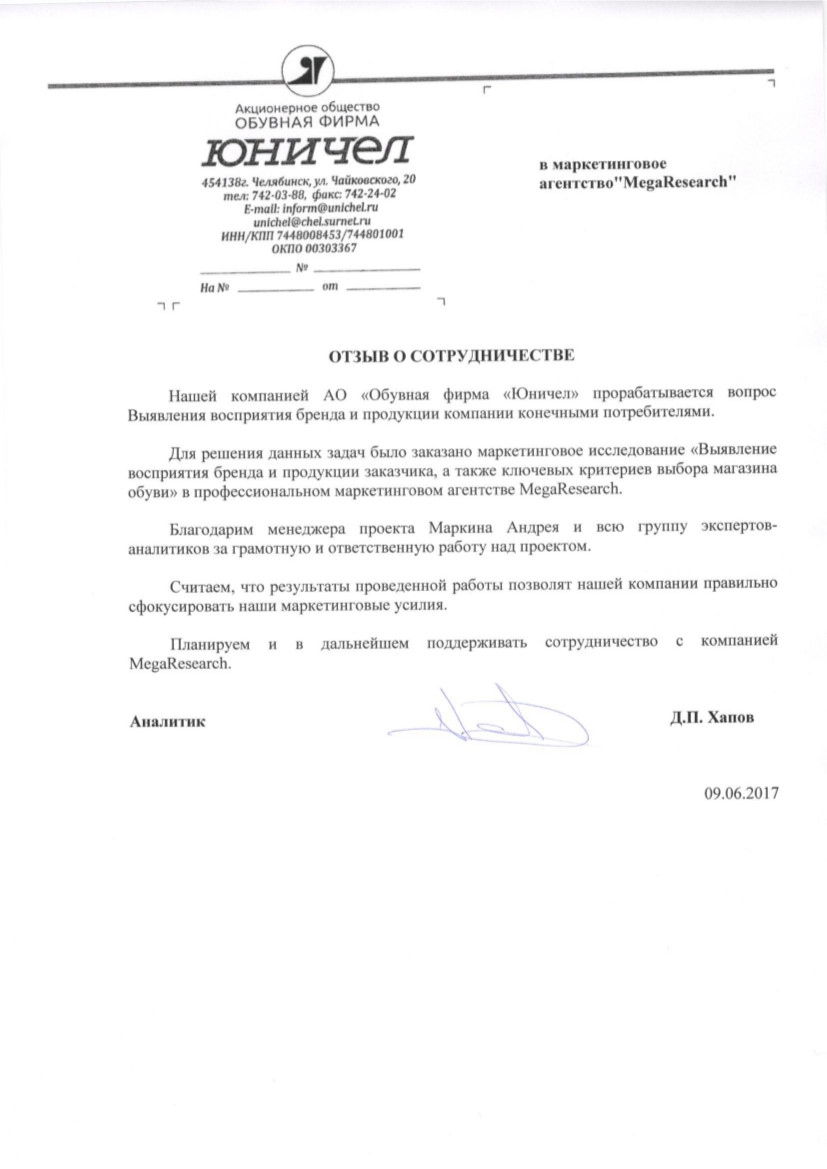 Акционерное общество
ОБУВНАЯ ФИРМА
ЮНИЧЕЛ
454138г. Челябинск, ул. Чайковского, 20
тел: 742-03-88, факс: 742-24-02
E-mail: inform@unichel.ru
unichel@chel.surnet.ru
ИНН/КПП 7448008453/744801001
ОКПО 00303367
№
На № от

в маркетинговое агентство"MegaResearch"

ОТЗЫВ О СОТРУДНИЧЕСТВЕ

Нашей компанией АО «Обувная фирма «Юничел» прорабатывается вопрос Выявления восприятия бренда и продукции компании конечными потребителями.

Для решения данных задач было заказано маркетинговое исследование «Выявление восприятия бренда и продукции заказчика, а также ключевых критериев выбора магазина обуви» в профессиональном маркетинговом агентстве MegaResearch.

Благодарим менеджера проекта Маркина Андрея и всю группу экспертов-аналитиков за грамотную и ответственную работу над проектом.

Считаем, что результаты проведенной работы позволят нашей компании правильно сфокусировать наши маркетинговые усилия.

Планируем и в дальнейшем поддерживать сотрудничество с компанией MegaResearch.

Аналитик Д.П. Хапов

09.06.2017